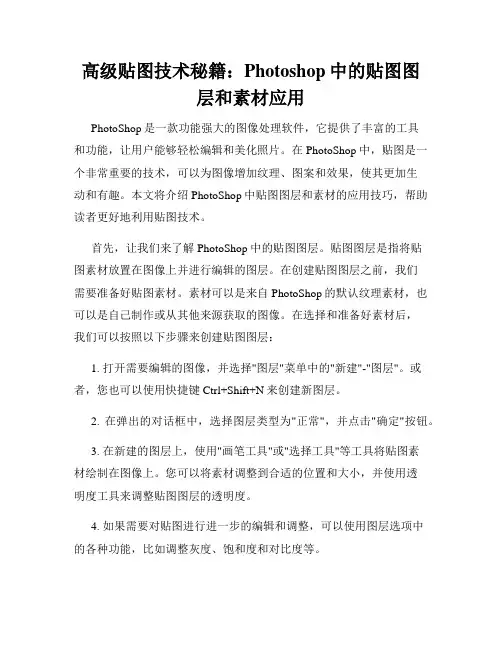 高级贴图技术秘籍：Photoshop 中的贴图图层和素材应用

PhotoShop 是一款功能强大的图像处理软件，它提供了丰富的工具和功能，让用户能够轻松编辑和美化照片。在 PhotoShop 中，贴图是一个非常重要的技术，可以为图像增加纹理、图案和效果，使其更加生动和有趣。本文将介绍 PhotoShop 中贴图图层和素材的应用技巧，帮助读者更好地利用贴图技术。

首先，让我们来了解 PhotoShop 中的贴图图层。贴图图层是指将贴图素材放置在图像上并进行编辑的图层。在创建贴图图层之前，我们需要准备好贴图素材。素材可以是来自 PhotoShop 的默认纹理素材，也可以是自己制作或从其他来源获取的图像。在选择和准备好素材后，我们可以按照以下步骤来创建贴图图层：

1. 打开需要编辑的图像，并选择"图层"菜单中的"新建"-"图层"。或者，您也可以使用快捷键 Ctrl+Shift+N 来创建新图层。

2. 在弹出的对话框中，选择图层类型为"正常"，并点击"确定"按钮。

3. 在新建的图层上，使用"画笔工具"或"选择工具"等工具将贴图素材绘制在图像上。您可以将素材调整到合适的位置和大小，并使用透明度工具来调整贴图图层的透明度。

4. 如果需要对贴图进行进一步的编辑和调整，可以使用图层选项中的各种功能，比如调整灰度、饱和度和对比度等。